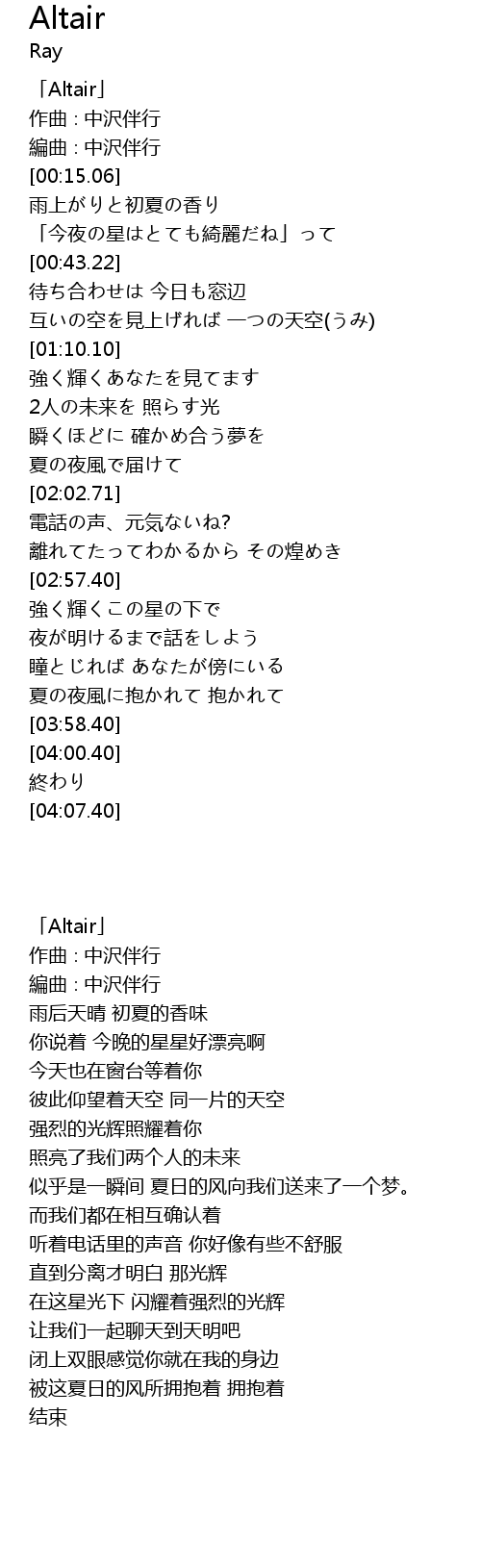 Altair
Ray

「Altair」
作曲 : 中沢伴行
編曲 : 中沢伴行
[00:15.06]
雨上がりと初夏の香り
「今夜の星はとても綺麗だね」って
[00:43.22]
待ち合わせは 今日も窓辺
互いの空を見上げれば 一つの天空(うみ)
[01:10.10]
強く輝くあなたを見てます
2人の未来を 照らす光
瞬くほどに 確かめ合う夢を
夏の夜風で届けて
[02:02.71]
電話の声、元気ないね?
離れてたってわかるから その煌めき
[02:57.40]
強く輝くこの星の下で
夜が明けるまで話をしよう
瞳とじれば あなたが傍にいる
夏の夜風に抱かれて 抱かれて
[03:58.40]
[04:00.40]
終わり
[04:07.40]

「Altair」
作曲 : 中沢伴行
編曲 : 中沢伴行
雨后天晴 初夏的香味
你说着 今晚的星星好漂亮啊
今天也在窗台等着你
彼此仰望着天空 同一片的天空
强烈的光辉照耀着你
照亮了我们两个人的未来
似乎是一瞬间 夏日的风向我们送来了一个梦。
而我们都在相互确认着
听着电话里的声音 你好像有些不舒服
直到分离才明白 那光辉
在这星光下 闪耀着强烈的光辉
让我们一起聊天到天明吧
闭上双眼感觉你就在我的身边
被这夏日的风所拥抱着 拥抱着
结束